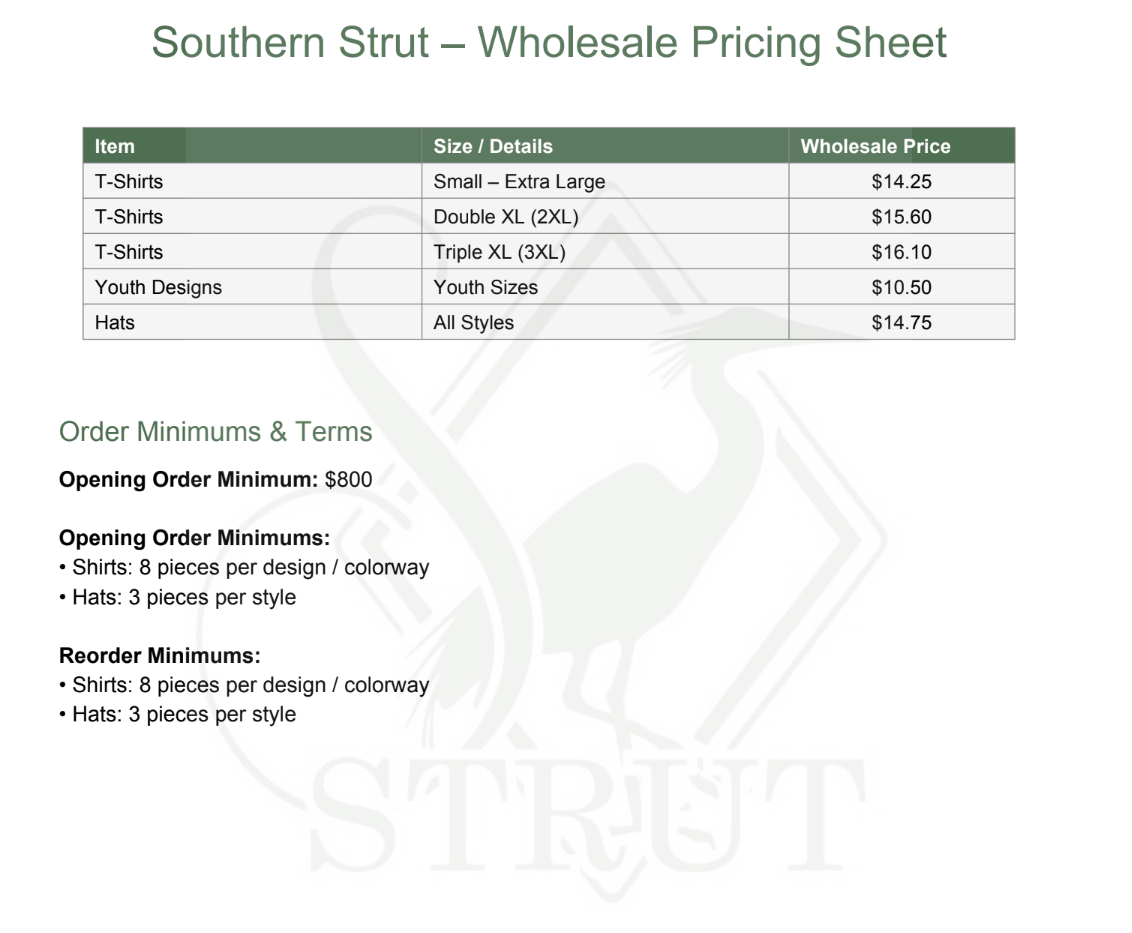 Southern Strut – Wholesale Pricing Sheet

| Item | Size / Details | Wholesale Price |
|---|---|---|
| T-Shirts | Small – Extra Large | $14.25 |
| T-Shirts | Double XL (2XL) | $15.60 |
| T-Shirts | Triple XL (3XL) | $16.10 |
| Youth Designs | Youth Sizes | $10.50 |
| Hats | All Styles | $14.75 |

Order Minimums & Terms

Opening Order Minimum: $800

Opening Order Minimums:
• Shirts: 8 pieces per design / colorway
• Hats: 3 pieces per style

Reorder Minimums:
• Shirts: 8 pieces per design / colorway
• Hats: 3 pieces per style

STRUT